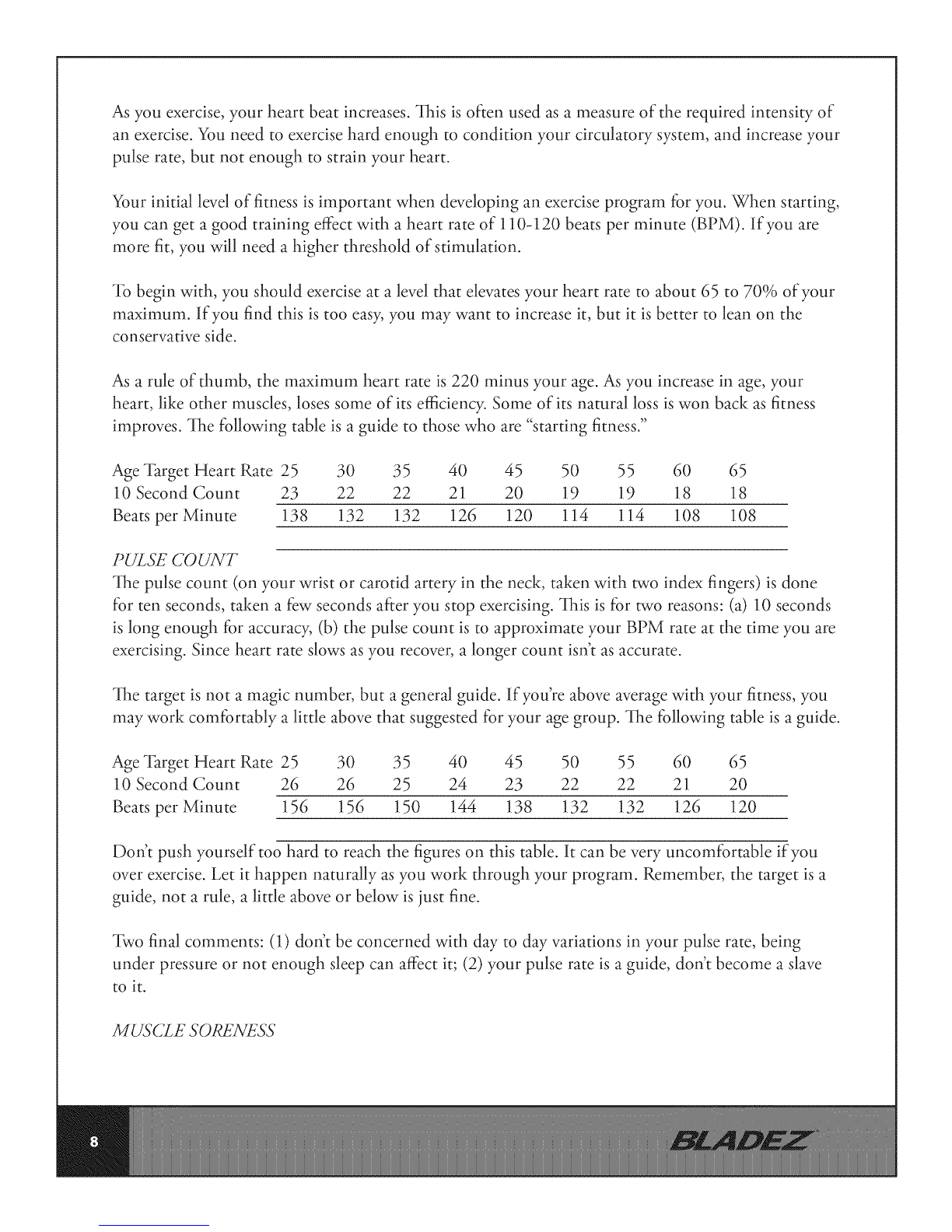 As you exercise, your heart beat increases. This is often used as a measure of the required intensity of an exercise. You need to exercise hard enough to condition your circulatory system, and increase your pulse rate, but not enough to strain your heart.

Your initial level of fitness is important when developing an exercise program for you. When starting, you can get a good training effect with a heart rate of 110-120 beats per minute (BPM). If you are more fit, you will need a higher threshold of stimulation.

To begin with, you should exercise at a level that elevates your heart rate to about 65 to 70% of your maximum. If you find this is too easy, you may want to increase it, but it is better to lean on the conservative side.

As a rule of thumb, the maximum heart rate is 220 minus your age. As you increase in age, your heart, like other muscles, loses some of its efficiency. Some of its natural loss is won back as fitness improves. The following table is a guide to those who are "starting fitness."

| Age Target Heart Rate | 25 | 30 | 35 | 40 | 45 | 50 | 55 | 60 | 65 |
|---|---|---|---|---|---|---|---|---|---|
| 10 Second Count | 23 | 22 | 22 | 21 | 20 | 19 | 19 | 18 | 18 |
| Beats per Minute | 138 | 132 | 132 | 126 | 120 | 114 | 114 | 108 | 108 |

PULSE COUNT
The pulse count (on your wrist or carotid artery in the neck, taken with two index fingers) is done for ten seconds, taken a few seconds after you stop exercising. This is for two reasons: (a) 10 seconds is long enough for accuracy, (b) the pulse count is to approximate your BPM rate at the time you are exercising. Since heart rate slows as you recover, a longer count isn't as accurate.

The target is not a magic number, but a general guide. If you're above average with your fitness, you may work comfortably a little above that suggested for your age group. The following table is a guide.

| Age Target Heart Rate | 25 | 30 | 35 | 40 | 45 | 50 | 55 | 60 | 65 |
|---|---|---|---|---|---|---|---|---|---|
| 10 Second Count | 26 | 26 | 25 | 24 | 23 | 22 | 22 | 21 | 20 |
| Beats per Minute | 156 | 156 | 150 | 144 | 138 | 132 | 132 | 126 | 120 |

Don't push yourself too hard to reach the figures on this table. It can be very uncomfortable if you over exercise. Let it happen naturally as you work through your program. Remember, the target is a guide, not a rule, a little above or below is just fine.

Two final comments: (1) don't be concerned with day to day variations in your pulse rate, being under pressure or not enough sleep can affect it; (2) your pulse rate is a guide, don't become a slave to it.

MUSCLE SORENESS

8

BLADEZ